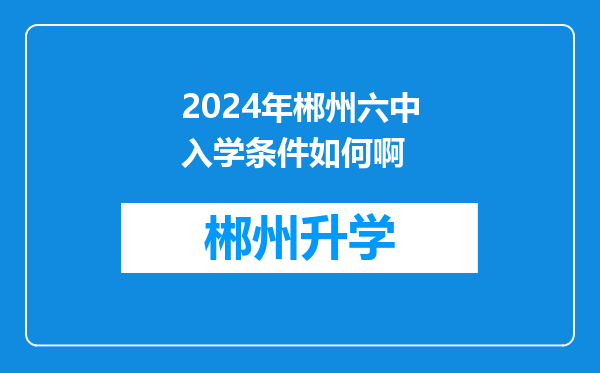 2024年郴州六中入学条件如何啊

郴州升学